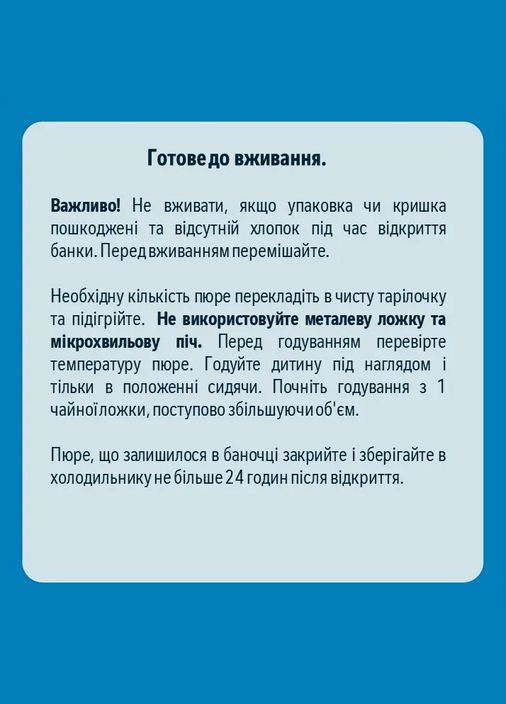 Готове до вживання.

Важливо! Не вживати, якщо упаковка чи кришка пошкоджені та відсутній хлопок під час відкриття банки. Перед вживанням перемішайте.

Необхідну кількість пюре перекладіть в чисту тарілочку та підігрійте. Не використовуйте металеву ложку та мікрохвильову піч. Перед годуванням перевірте температуру пюре. Годуйте дитину під наглядом і тільки в положенні сидячи. Почніть годування з 1 чайної ложки, поступово збільшуючи об'єм.

Пюре, що залишилося в баночці закрийте і зберігайте в холодильнику не більше 24 годин після відкриття.